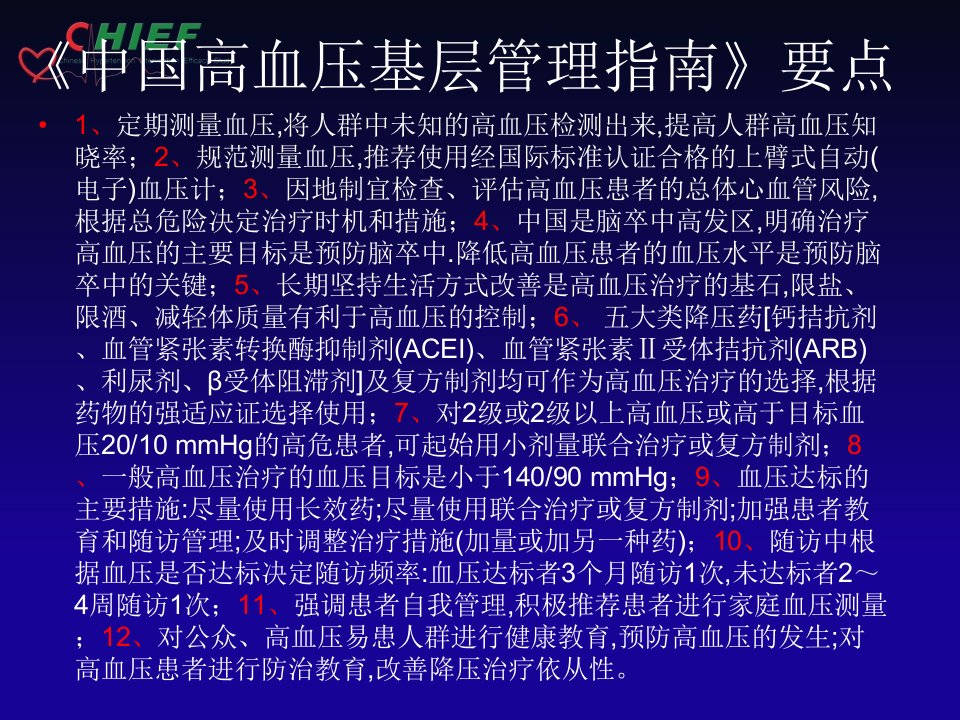 CHIEF

《中国高血压基层管理指南》要点

• 1、定期测量血压,将人群中未知的高血压检测出来,提高人群高血压知晓率；2、规范测量血压,推荐使用经国际标准认证合格的上臂式自动(电子)血压计；3、因地制宜检查、评估高血压患者的总体心血管风险,根据总危险决定治疗时机和措施；4、中国是脑卒中高发区,明确治疗高血压的主要目标是预防脑卒中.降低高血压患者的血压水平是预防脑卒中的关键；5、长期坚持生活方式改善是高血压治疗的基石,限盐、限酒、减轻体质量有利于高血压的控制；6、 五大类降压药[钙拮抗剂、血管紧张素转换酶抑制剂(ACEI)、血管紧张素Ⅱ受体拮抗剂(ARB)、利尿剂、β受体阻滞剂]及复方制剂均可作为高血压治疗的选择,根据药物的强适应证选择使用；7、对2级或2级以上高血压或高于目标血压20/10 mmHg的高危患者,可起始用小剂量联合治疗或复方制剂；8、一般高血压治疗的血压目标是小于140/90 mmHg；9、血压达标的主要措施:尽量使用长效药;尽量使用联合治疗或复方制剂;加强患者教育和随访管理;及时调整治疗措施(加量或加另一种药)；10、随访中根据血压是否达标决定随访频率:血压达标者3个月随访1次,未达标者2～4周随访1次；11、强调患者自我管理,积极推荐患者进行家庭血压测量；12、对公众、高血压易患人群进行健康教育,预防高血压的发生;对高血压患者进行防治教育,改善降压治疗依从性。